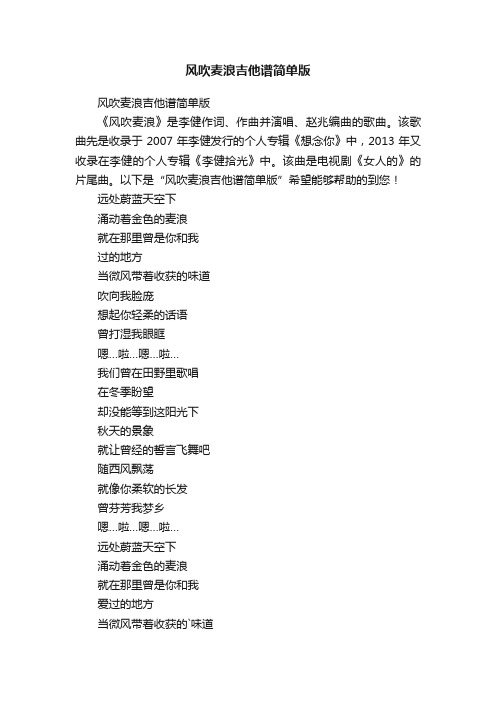 风吹麦浪吉他谱简单版

风吹麦浪吉他谱简单版

《风吹麦浪》是李健作词、作曲并演唱、赵兆编曲的歌曲。该歌曲先是收录于 2007 年李健发行的个人专辑《想念你》中，2013 年又收录在李健的个人专辑《李健拾光》中。该曲是电视剧《女人的》的片尾曲。以下是“风吹麦浪吉他谱简单版”希望能够帮助的到您！

远处蔚蓝天空下

涌动着金色的麦浪

就在那里曾是你和我

过的地方

当微风带着收获的味道

吹向我脸庞

想起你轻柔的话语

曾打湿我眼眶

嗯...啦...嗯...啦...

我们曾在田野里歌唱

在冬季盼望

却没能等到这阳光下

秋天的景象

就让曾经的誓言飞舞吧

随西风飘荡

就像你柔软的长发

曾芬芳我梦乡

嗯...啦...嗯...啦...

远处蔚蓝天空下

涌动着金色的麦浪

就在那里曾是你和我

爱过的地方

当微风带着收获的`味道